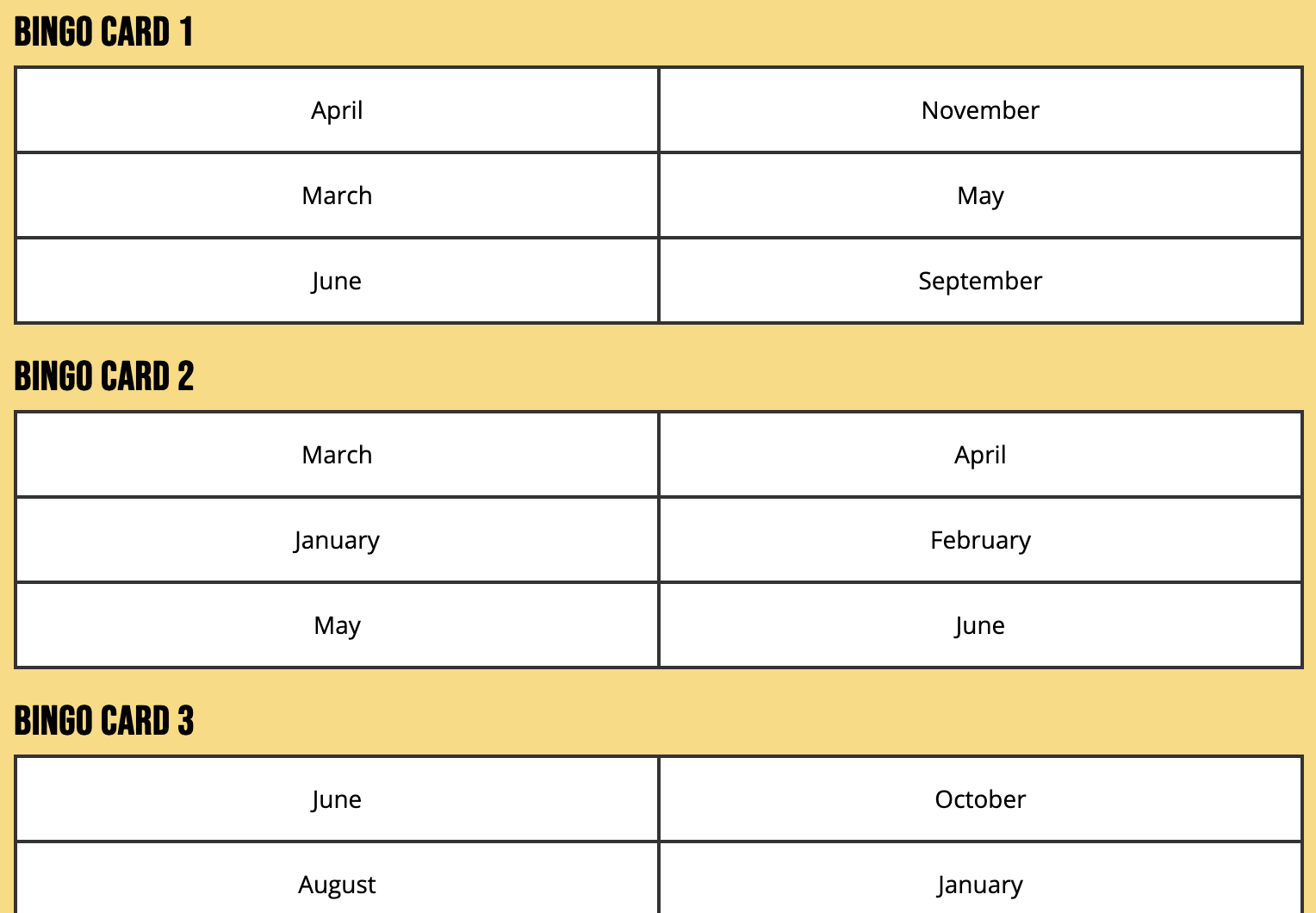 BINGO CARD 1

| April | November |
|---|---|
| March | May |
| June | September |

BINGO CARD 2

| March | April |
|---|---|
| January | February |
| May | June |

BINGO CARD 3

| June | October |
|---|---|
| August | January |